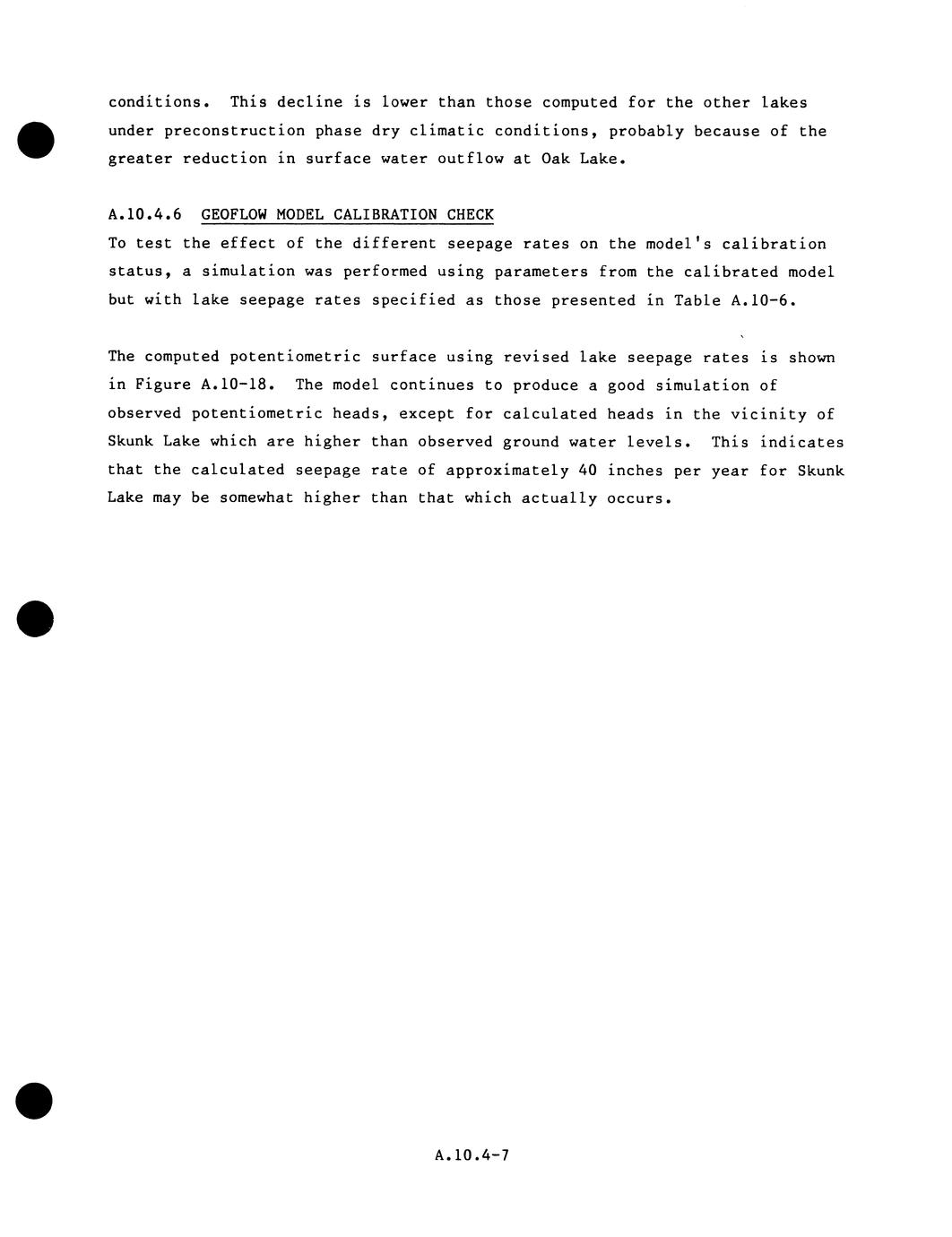 conditions. This decline is lower than those computed for the other lakes under preconstruction phase dry climatic conditions, probably because of the greater reduction in surface water outflow at Oak Lake.

A.10.4.6 GEOFLOW MODEL CALIBRATION CHECK
To test the effect of the different seepage rates on the model's calibration status, a simulation was performed using parameters from the calibrated model but with lake seepage rates specified as those presented in Table A.10-6.

The computed potentiometric surface using revised lake seepage rates is shown in Figure A.10-18. The model continues to produce a good simulation of observed potentiometric heads, except for calculated heads in the vicinity of Skunk Lake which are higher than observed ground water levels. This indicates that the calculated seepage rate of approximately 40 inches per year for Skunk Lake may be somewhat higher than that which actually occurs.

A.10.4-7